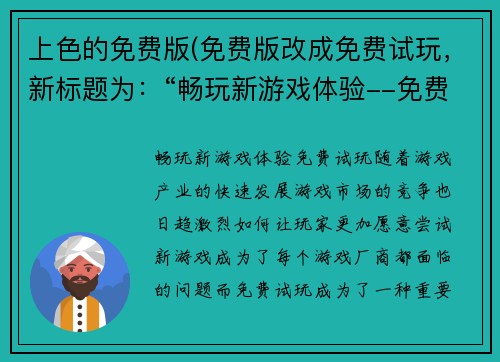 上色的免费版(免费版改成免费试玩，新标题为：“畅玩新游戏体验--免费

畅玩新游戏体验免费试玩随着游戏产业的快速发展游戏市场的竞争也日趋激烈如何让玩家更加愿意尝试新游戏成为了每个游戏厂商都面临的问题而免费试玩成为了一种重要